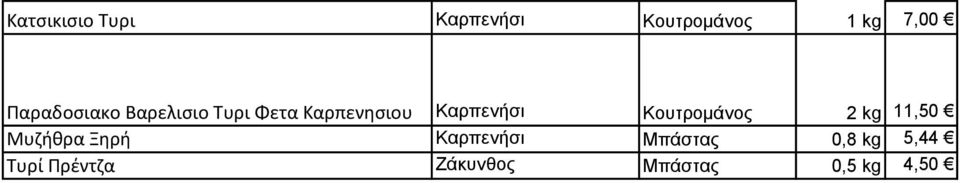 | Κατσικισιο Τυρι | Καρπενήσι | Κουτρομάνος | 1 kg | 7,00 € |
|---|---|---|---|---|
| Παραδοσιακο Βαρελισιο Τυρι Φετα Καρπενησιου | Καρπενήσι | Κουτρομάνος | 2 kg | 11,50 € |
| Μυζήθρα Ξηρή | Καρπενήσι | Μπάστας | 0,8 kg | 5,44 € |
| Τυρί Πρέντζα | Ζάκυνθος | Μπάστας | 0,5 kg | 4,50 € |